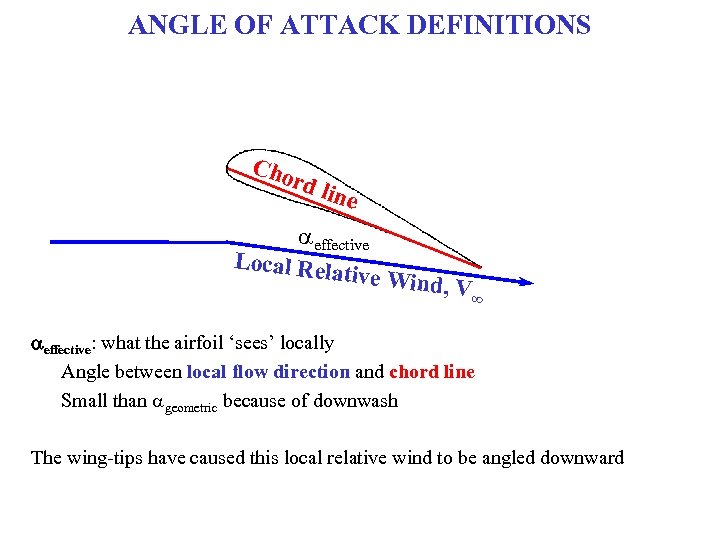 ANGLE OF ATTACK DEFINITIONS

Chord line

$\alpha_{effective}$

Local Relative Wind, $V_\infty$

$\alpha_{effective}$: what the airfoil ‘sees’ locally

Angle between local flow direction and chord line

Small than $\alpha_{geometric}$ because of downwash

The wing-tips have caused this local relative wind to be angled downward